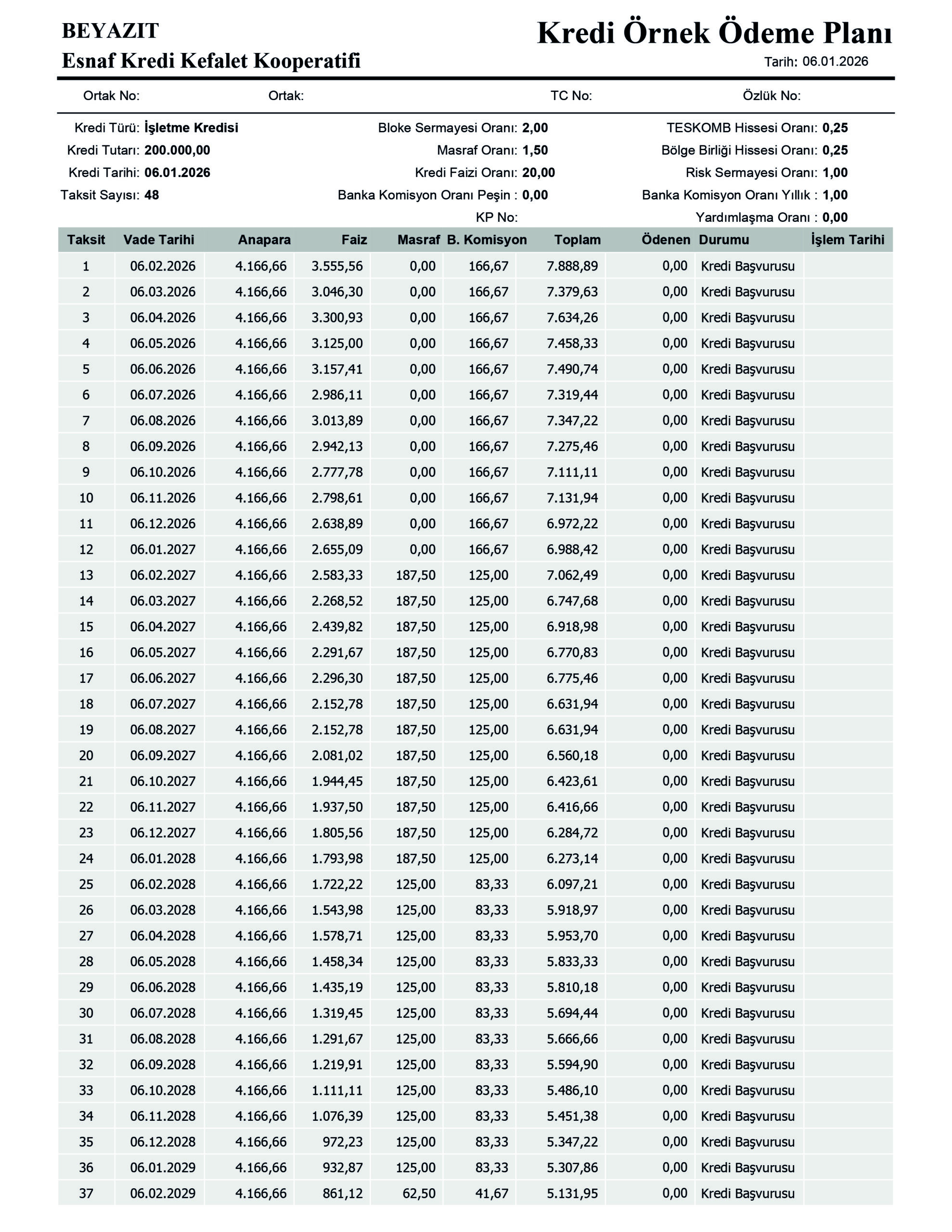 BEYAZIT
Esnaf Kredi Kefalet Kooperatifi

Kredi Örnek Ödeme Planı
Tarih: 06.01.2026

Ortak No: Ortak: TC No: Özlük No:

Kredi Türü: İşletme Kredisi
Kredi Tutarı: 200.000,00
Kredi Tarihi: 06.01.2026
Taksit Sayısı: 48

Bloke Sermayesi Oranı: 2,00
Masraf Oranı: 1,50
Kredi Faizi Oranı: 20,00
Banka Komisyon Oranı Peşin : 0,00
KP No:

TESKOMB Hissesi Oranı: 0,25
Bölge Birliği Hissesi Oranı: 0,25
Risk Sermayesi Oranı: 1,00
Banka Komisyon Oranı Yıllık : 1,00
Yardımlaşma Oranı : 0,00

| Taksit | Vade Tarihi | Anapara | Faiz | Masraf | B. Komisyon | Toplam | Ödenen | Durumu | İşlem Tarihi |
|---|---|---|---|---|---|---|---|---|---|
| 1 | 06.02.2026 | 4.166,66 | 3.555,56 | 0,00 | 166,67 | 7.888,89 | 0,00 | Kredi Başvurusu | |
| 2 | 06.03.2026 | 4.166,66 | 3.046,30 | 0,00 | 166,67 | 7.379,63 | 0,00 | Kredi Başvurusu | |
| 3 | 06.04.2026 | 4.166,66 | 3.300,93 | 0,00 | 166,67 | 7.634,26 | 0,00 | Kredi Başvurusu | |
| 4 | 06.05.2026 | 4.166,66 | 3.125,00 | 0,00 | 166,67 | 7.458,33 | 0,00 | Kredi Başvurusu | |
| 5 | 06.06.2026 | 4.166,66 | 3.157,41 | 0,00 | 166,67 | 7.490,74 | 0,00 | Kredi Başvurusu | |
| 6 | 06.07.2026 | 4.166,66 | 2.986,11 | 0,00 | 166,67 | 7.319,44 | 0,00 | Kredi Başvurusu | |
| 7 | 06.08.2026 | 4.166,66 | 3.013,89 | 0,00 | 166,67 | 7.347,22 | 0,00 | Kredi Başvurusu | |
| 8 | 06.09.2026 | 4.166,66 | 2.942,13 | 0,00 | 166,67 | 7.275,46 | 0,00 | Kredi Başvurusu | |
| 9 | 06.10.2026 | 4.166,66 | 2.777,78 | 0,00 | 166,67 | 7.111,11 | 0,00 | Kredi Başvurusu | |
| 10 | 06.11.2026 | 4.166,66 | 2.798,61 | 0,00 | 166,67 | 7.131,94 | 0,00 | Kredi Başvurusu | |
| 11 | 06.12.2026 | 4.166,66 | 2.638,89 | 0,00 | 166,67 | 6.972,22 | 0,00 | Kredi Başvurusu | |
| 12 | 06.01.2027 | 4.166,66 | 2.655,09 | 0,00 | 166,67 | 6.988,42 | 0,00 | Kredi Başvurusu | |
| 13 | 06.02.2027 | 4.166,66 | 2.583,33 | 187,50 | 125,00 | 7.062,49 | 0,00 | Kredi Başvurusu | |
| 14 | 06.03.2027 | 4.166,66 | 2.268,52 | 187,50 | 125,00 | 6.747,68 | 0,00 | Kredi Başvurusu | |
| 15 | 06.04.2027 | 4.166,66 | 2.439,82 | 187,50 | 125,00 | 6.918,98 | 0,00 | Kredi Başvurusu | |
| 16 | 06.05.2027 | 4.166,66 | 2.291,67 | 187,50 | 125,00 | 6.770,83 | 0,00 | Kredi Başvurusu | |
| 17 | 06.06.2027 | 4.166,66 | 2.296,30 | 187,50 | 125,00 | 6.775,46 | 0,00 | Kredi Başvurusu | |
| 18 | 06.07.2027 | 4.166,66 | 2.152,78 | 187,50 | 125,00 | 6.631,94 | 0,00 | Kredi Başvurusu | |
| 19 | 06.08.2027 | 4.166,66 | 2.152,78 | 187,50 | 125,00 | 6.631,94 | 0,00 | Kredi Başvurusu | |
| 20 | 06.09.2027 | 4.166,66 | 2.081,02 | 187,50 | 125,00 | 6.560,18 | 0,00 | Kredi Başvurusu | |
| 21 | 06.10.2027 | 4.166,66 | 1.944,45 | 187,50 | 125,00 | 6.423,61 | 0,00 | Kredi Başvurusu | |
| 22 | 06.11.2027 | 4.166,66 | 1.937,50 | 187,50 | 125,00 | 6.416,66 | 0,00 | Kredi Başvurusu | |
| 23 | 06.12.2027 | 4.166,66 | 1.805,56 | 187,50 | 125,00 | 6.284,72 | 0,00 | Kredi Başvurusu | |
| 24 | 06.01.2028 | 4.166,66 | 1.793,98 | 187,50 | 125,00 | 6.273,14 | 0,00 | Kredi Başvurusu | |
| 25 | 06.02.2028 | 4.166,66 | 1.722,22 | 125,00 | 83,33 | 6.097,21 | 0,00 | Kredi Başvurusu | |
| 26 | 06.03.2028 | 4.166,66 | 1.543,98 | 125,00 | 83,33 | 5.918,97 | 0,00 | Kredi Başvurusu | |
| 27 | 06.04.2028 | 4.166,66 | 1.578,71 | 125,00 | 83,33 | 5.953,70 | 0,00 | Kredi Başvurusu | |
| 28 | 06.05.2028 | 4.166,66 | 1.458,34 | 125,00 | 83,33 | 5.833,33 | 0,00 | Kredi Başvurusu | |
| 29 | 06.06.2028 | 4.166,66 | 1.435,19 | 125,00 | 83,33 | 5.810,18 | 0,00 | Kredi Başvurusu | |
| 30 | 06.07.2028 | 4.166,66 | 1.319,45 | 125,00 | 83,33 | 5.694,44 | 0,00 | Kredi Başvurusu | |
| 31 | 06.08.2028 | 4.166,66 | 1.291,67 | 125,00 | 83,33 | 5.666,66 | 0,00 | Kredi Başvurusu | |
| 32 | 06.09.2028 | 4.166,66 | 1.219,91 | 125,00 | 83,33 | 5.594,90 | 0,00 | Kredi Başvurusu | |
| 33 | 06.10.2028 | 4.166,66 | 1.111,11 | 125,00 | 83,33 | 5.486,10 | 0,00 | Kredi Başvurusu | |
| 34 | 06.11.2028 | 4.166,66 | 1.076,39 | 125,00 | 83,33 | 5.451,38 | 0,00 | Kredi Başvurusu | |
| 35 | 06.12.2028 | 4.166,66 | 972,23 | 125,00 | 83,33 | 5.347,22 | 0,00 | Kredi Başvurusu | |
| 36 | 06.01.2029 | 4.166,66 | 932,87 | 125,00 | 83,33 | 5.307,86 | 0,00 | Kredi Başvurusu | |
| 37 | 06.02.2029 | 4.166,66 | 861,12 | 62,50 | 41,67 | 5.131,95 | 0,00 | Kredi Başvurusu | |